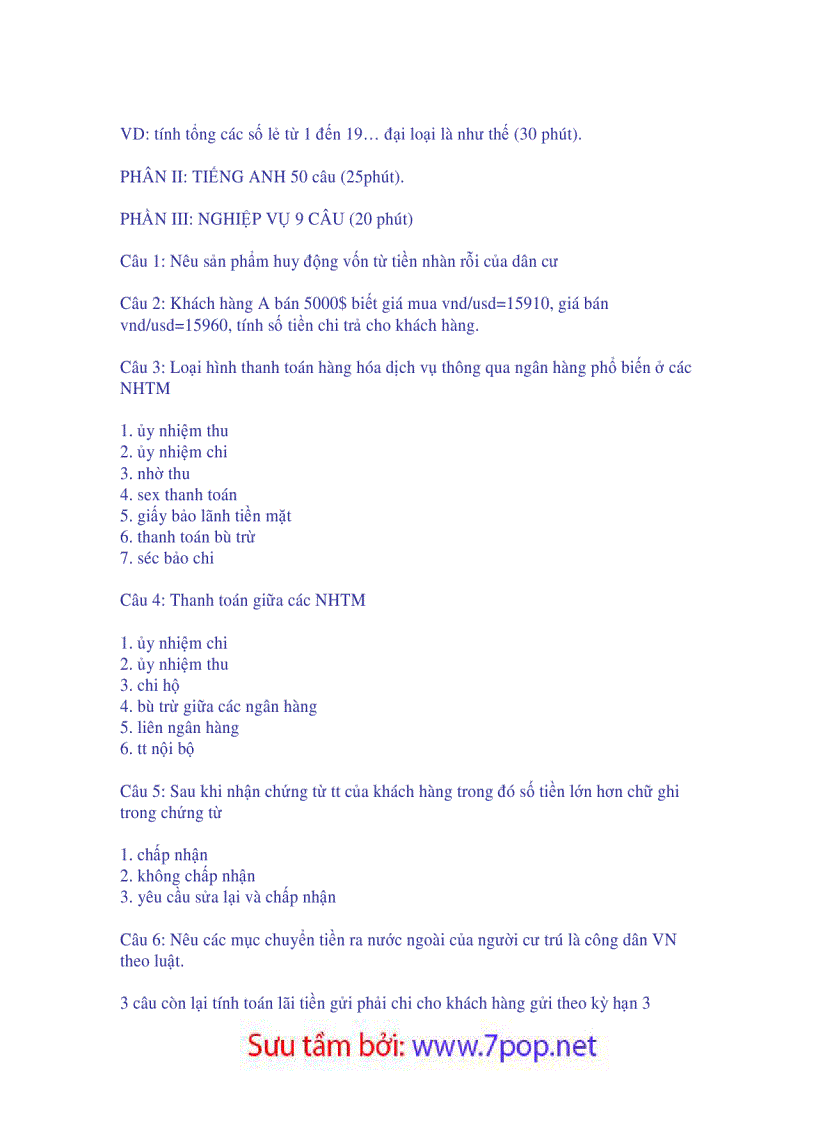 VD: tính tổng các số lẻ từ 1 đến 19… đại loại là như thế (30 phút).

PHẦN II: TIẾNG ANH 50 câu (25phút).

PHẦN III: NGHIỆP VỤ 9 CÂU (20 phút)

Câu 1: Nêu sản phẩm huy động vốn từ tiền nhàn rỗi của dân cư

Câu 2: Khách hàng A bán 5000$ biết giá mua vnd/usd=15910, giá bán vnd/usd=15960, tính số tiền chi trả cho khách hàng.

Câu 3: Loại hình thanh toán hàng hóa dịch vụ thông qua ngân hàng phổ biến ở các NHTM

1. ủy nhiệm thu
2. ủy nhiệm chi
3. nhờ thu
4. sex thanh toán
5. giấy bảo lãnh tiền mặt
6. thanh toán bù trừ
7. séc bảo chi

Câu 4: Thanh toán giữa các NHTM

1. ủy nhiệm chi
2. ủy nhiệm thu
3. chi hộ
4. bù trừ giữa các ngân hàng
5. liên ngân hàng
6. tt nội bộ

Câu 5: Sau khi nhận chứng từ tt của khách hàng trong đó số tiền lớn hơn chữ ghi trong chứng từ

1. chấp nhận
2. không chấp nhận
3. yêu cầu sửa lại và chấp nhận

Câu 6: Nêu các mục chuyển tiền ra nước ngoài của người cư trú là công dân VN theo luật.

3 câu còn lại tính toán lãi tiền gửi phải chi cho khách hàng gửi theo kỳ hạn 3

Sưu tầm bởi: www.7pop.net